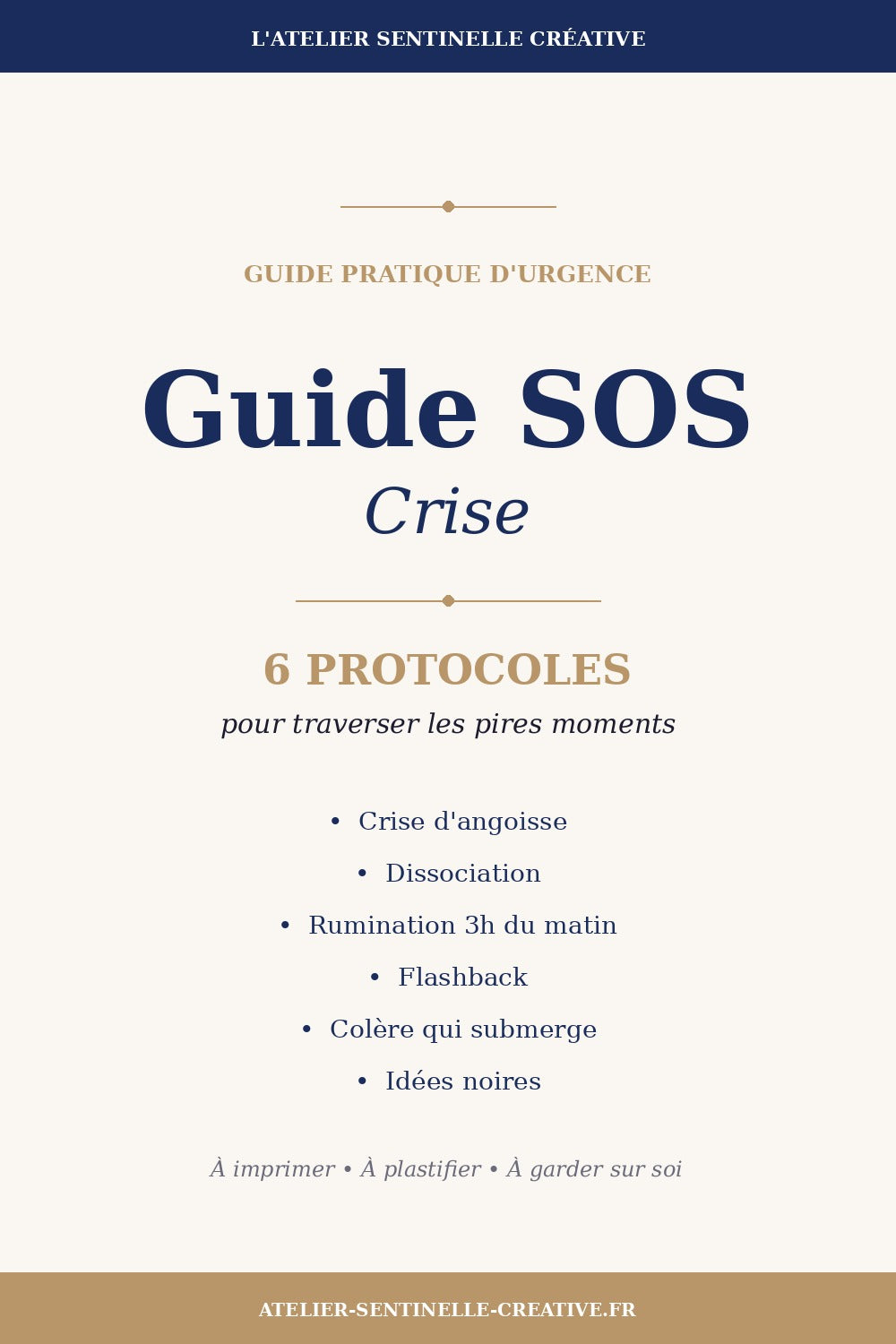 L'ATELIER SENTINELLE CRÉATIVE

GUIDE PRATIQUE D'URGENCE

Guide SOS
Crise

6 PROTOCOLES
pour traverser les pires moments

• Crise d'angoisse
• Dissociation
• Rumination 3h du matin
• Flashback
• Colère qui submerge
• Idées noires

À imprimer • À plastifier • À garder sur soi

ATELIER-SENTINELLE-CREATIVE.FR